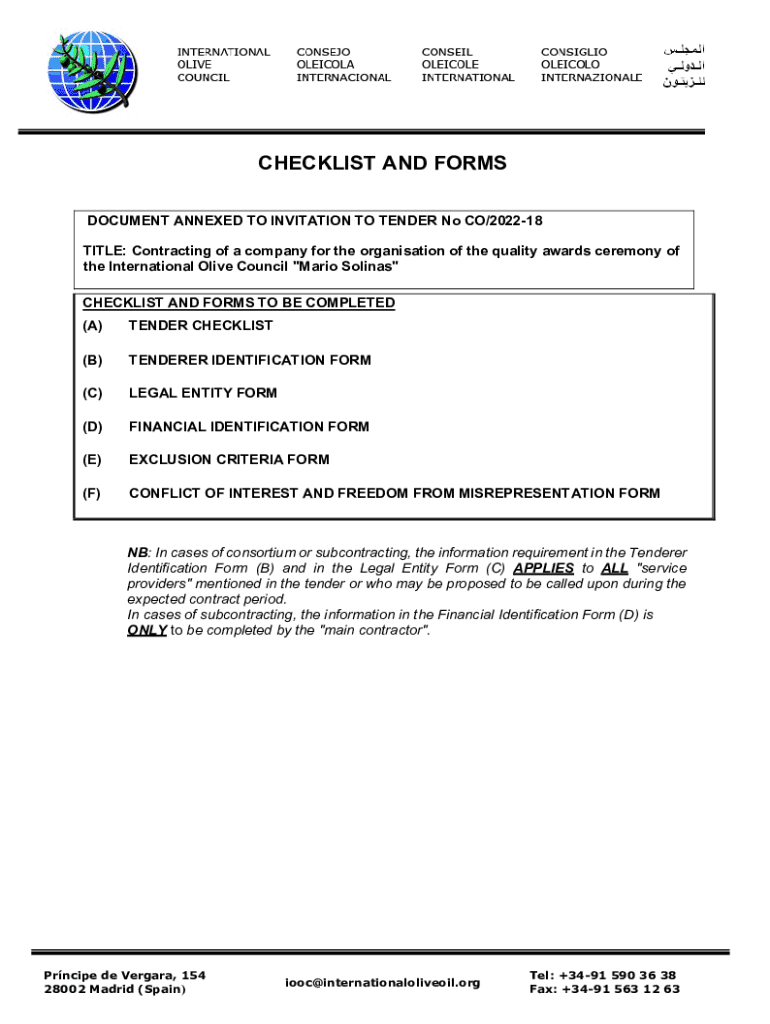 INTERNATIONAL OLIVE COUNCIL

CONSEJO OLEICOLA INTERNACIONAL

CONSEIL OLEICOLE INTERNATIONAL

CONSIGLIO OLEICOLO INTERNAZIONALE

المجلس الدولي للزيتون

CHECKLIST AND FORMS

DOCUMENT ANNEXED TO INVITATION TO TENDER No CO/2022-18

TITLE: Contracting of a company for the organisation of the quality awards ceremony of the International Olive Council "Mario Solinas"

CHECKLIST AND FORMS TO BE COMPLETED

(A) TENDER CHECKLIST

(B) TENDERER IDENTIFICATION FORM

(C) LEGAL ENTITY FORM

(D) FINANCIAL IDENTIFICATION FORM

(E) EXCLUSION CRITERIA FORM

(F) CONFLICT OF INTEREST AND FREEDOM FROM MISREPRESENTATION FORM

NB: In cases of consortium or subcontracting, the information requirement in the Tenderer Identification Form (B) and in the Legal Entity Form (C) APPLIES to ALL "service providers" mentioned in the tender or who may be proposed to be called upon during the expected contract period.
In cases of subcontracting, the information in the Financial Identification Form (D) is ONLY to be completed by the "main contractor".

Príncipe de Vergara, 154
28002 Madrid (Spain)

iooc@internationaloliveoil.org

Tel: +34-91 590 36 38
Fax: +34-91 563 12 63